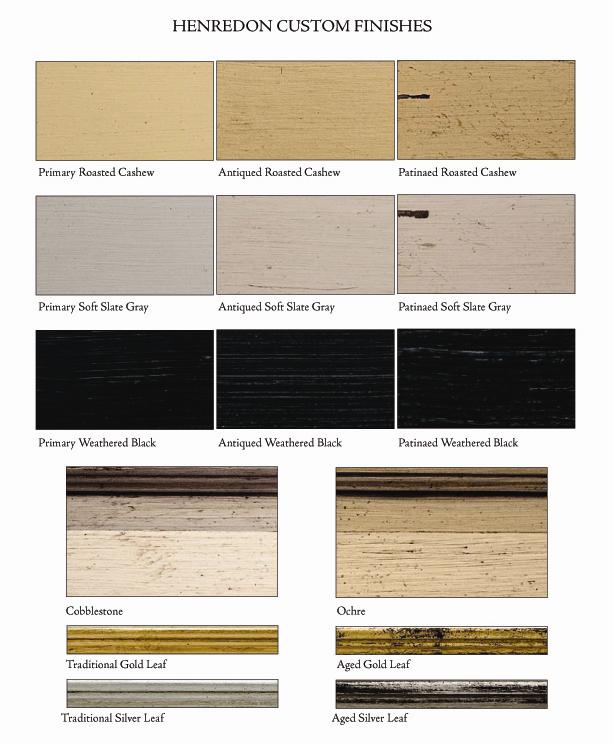 HENREDON CUSTOM FINISHES

Primary Roasted Cashew

Antiqued Roasted Cashew

Patinaed Roasted Cashew

Primary Soft Slate Gray

Antiqued Soft Slate Gray

Patinaed Soft Slate Gray

Primary Weathered Black

Antiqued Weathered Black

Patinaed Weathered Black

Cobblestone

Ochre

Traditional Gold Leaf

Aged Gold Leaf

Traditional Silver Leaf

Aged Silver Leaf